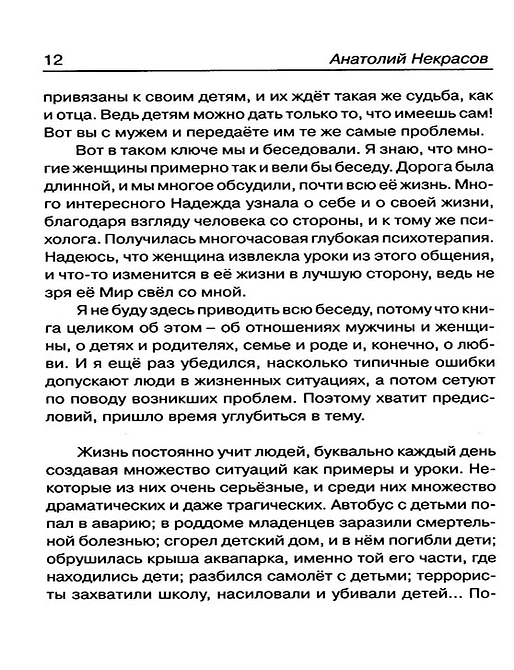 12 Анатолий Некрасов

привязаны к своим детям, и их ждёт такая же судьба, как и отца. Ведь детям можно дать только то, что имеешь сам! Вот вы с мужем и передаёте им те же самые проблемы.

Вот в таком ключе мы и беседовали. Я знаю, что многие женщины примерно так и вели бы беседу. Дорога была длинной, и мы многое обсудили, почти всю её жизнь. Много интересного Надежда узнала о себе и о своей жизни, благодаря взгляду человека со стороны, и к тому же психолога. Получилась многочасовая глубокая психотерапия. Надеюсь, что женщина извлекла уроки из этого общения, и что-то изменится в её жизни в лучшую сторону, ведь не зря её Мир свёл со мной.

Я не буду здесь приводить всю беседу, потому что книга целиком об этом – об отношениях мужчины и женщины, о детях и родителях, семье и роде и, конечно, о любви. И я ещё раз убедился, насколько типичные ошибки допускают люди в жизненных ситуациях, а потом сетуют по поводу возникших проблем. Поэтому хватит предисловий, пришло время углубиться в тему.

Жизнь постоянно учит людей, буквально каждый день создавая множество ситуаций как примеры и уроки. Некоторые из них очень серьёзные, и среди них множество драматических и даже трагических. Автобус с детьми попал в аварию; в роддоме младенцев заразили смертельной болезнью; сгорел детский дом, и в нём погибли дети; обрушилась крыша аквапарка, именно той его части, где находились дети; разбился самолёт с детьми; террористы захватили школу, насиловали и убивали детей... По-